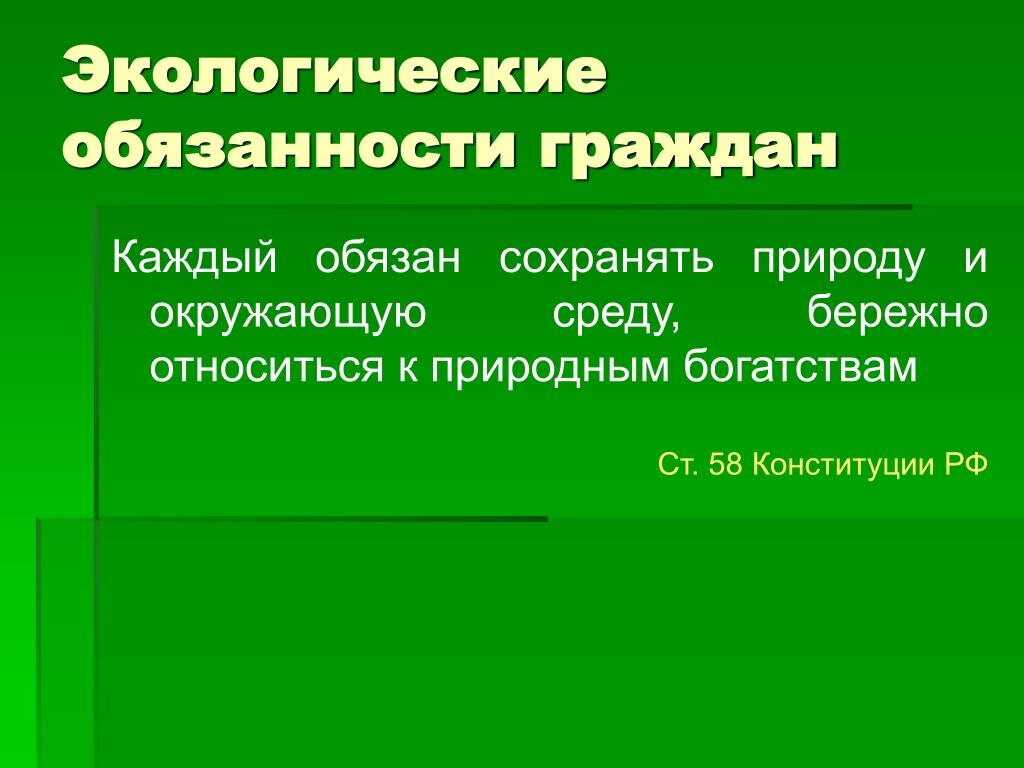 Экологические обязанности граждан

Каждый обязан сохранять природу и окружающую среду, бережно относиться к природным богатствам

Ст. 58 Конституции РФ